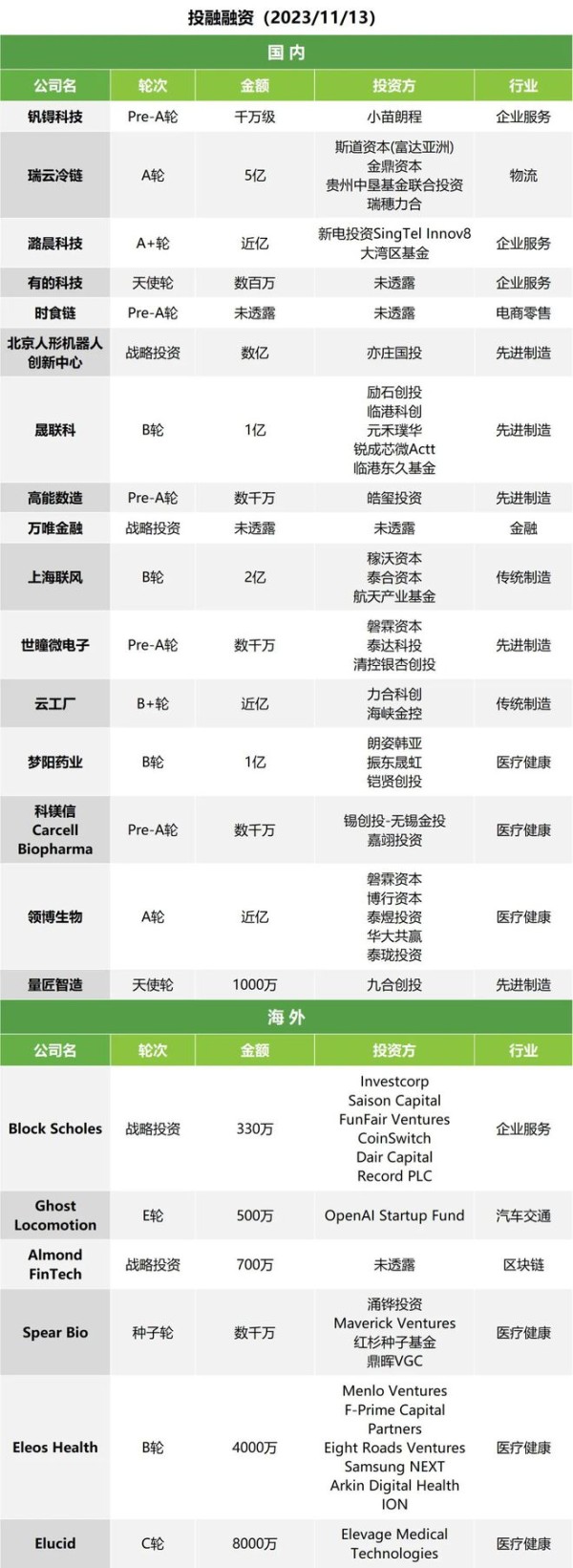 投融融资（2023/11/13）

国内

| 公司名 | 轮次 | 金额 | 投资方 | 行业 |
|---|---|---|---|---|
| 钒锝科技 | Pre-A轮 | 千万级 | 小苗朗程 | 企业服务 |
| 瑞云冷链 | A轮 | 5亿 | 斯道资本(富达亚洲) 金鼎资本 贵州中垦基金联合投资 瑞穗力合 | 物流 |
| 潞晨科技 | A+轮 | 近亿 | 新电投资SingTel Innov8 大湾区基金 | 企业服务 |
| 有的科技 | 天使轮 | 数百万 | 未透露 | 企业服务 |
| 时食链 | Pre-A轮 | 未透露 | 未透露 | 电商零售 |
| 北京人形机器人创新中心 | 战略投资 | 数亿 | 亦庄国投 | 先进制造 |
| 晟联科 | B轮 | 1亿 | 励石创投 临港科创 元禾璞华 锐成芯微Actt 临港东久基金 | 先进制造 |
| 高能数造 | Pre-A轮 | 数千万 | 皓玺投资 | 先进制造 |
| 万唯金融 | 战略投资 | 未透露 | 未透露 | 金融 |
| 上海联风 | B轮 | 2亿 | 稼沃资本 泰合资本 航天产业基金 | 传统制造 |
| 世瞳微电子 | Pre-A轮 | 数千万 | 磐霖资本 泰达科投 清控银杏创投 | 先进制造 |
| 云工厂 | B+轮 | 近亿 | 力合科创 海峡金控 | 传统制造 |
| 梦阳药业 | B轮 | 1亿 | 朗姿韩亚 振东晟虹 铠贤创投 | 医疗健康 |
| 科镁信 Carcell Biopharma | Pre-A轮 | 数千万 | 锡创投-无锡金投 嘉翊投资 | 医疗健康 |
| 领博生物 | A轮 | 近亿 | 磐霖资本 博行资本 泰煜投资 华大共赢 泰珑投资 | 医疗健康 |
| 量匠智造 | 天使轮 | 1000万 | 九合创投 | 先进制造 |

海外

| 公司名 | 轮次 | 金额 | 投资方 | 行业 |
|---|---|---|---|---|
| Block Scholes | 战略投资 | 330万 | Investcorp Saison Capital FunFair Ventures CoinSwitch Dair Capital Record PLC | 企业服务 |
| Ghost Locomotion | E轮 | 500万 | OpenAI Startup Fund | 汽车交通 |
| Almond FinTech | 战略投资 | 700万 | 未透露 | 区块链 |
| Spear Bio | 种子轮 | 数千万 | 涌铧投资 Maverick Ventures 红杉种子基金 鼎晖VGC | 医疗健康 |
| Eleos Health | B轮 | 4000万 | Menlo Ventures F-Prime Capital Partners Eight Roads Ventures Samsung NEXT Arkin Digital Health ION | 医疗健康 |
| Elucid | C轮 | 8000万 | Elevage Medical Technologies | 医疗健康 |